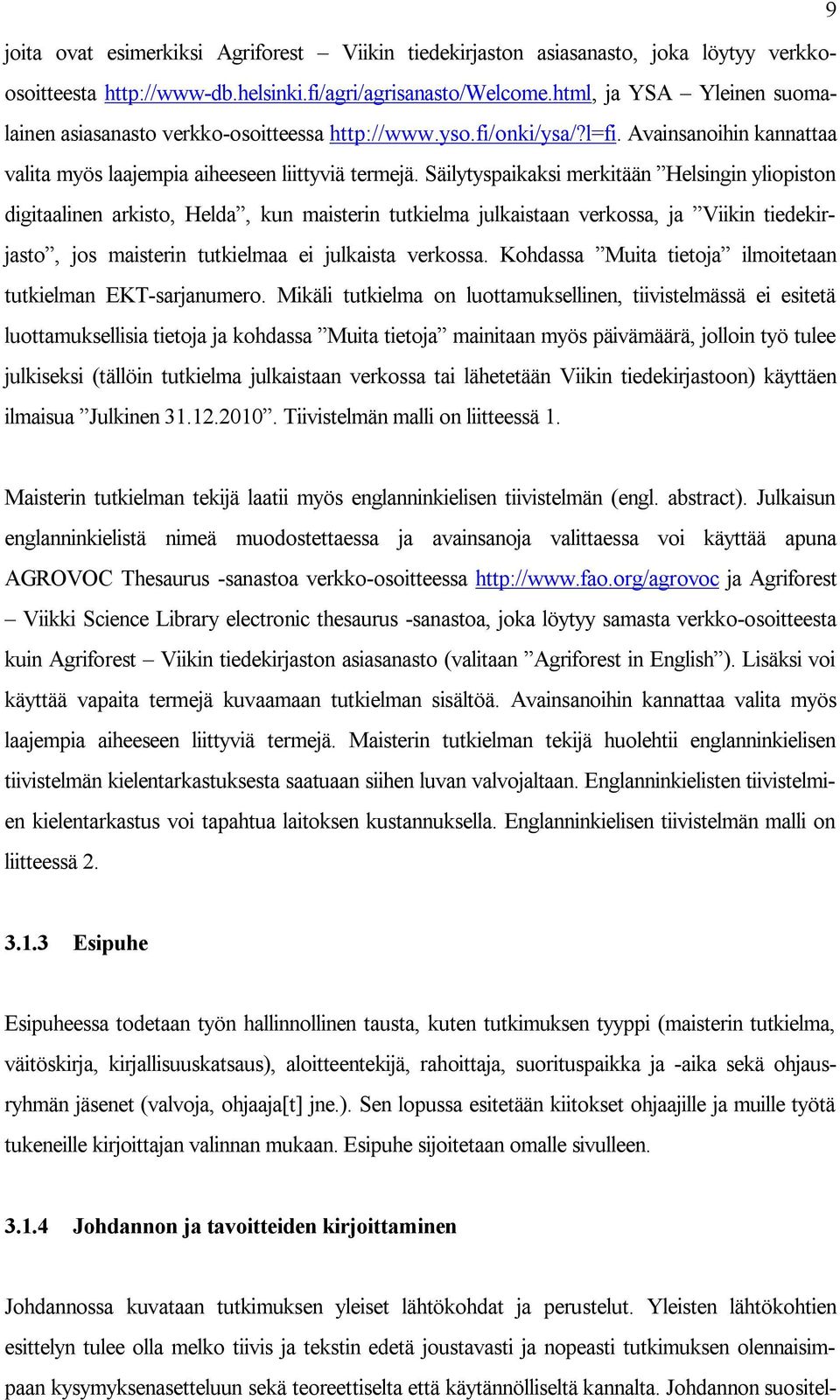 9

joita ovat esimerkiksi Agriforest – Viikin tiedekirjaston asiasanasto, joka löytyy verkko-osoitteesta http://www-db.helsinki.fi/agri/agrisanasto/Welcome.html, ja YSA – Yleinen suomalainen asiasanasto verkko-osoitteessa http://www.yso.fi/onki/ysa/?l=fi. Avainsanoihin kannattaa valita myös laajempia aiheeseen liittyviä termejä. Säilytyspaikaksi merkitään ”Helsingin yliopiston digitaalinen arkisto, Helda”, kun maisterin tutkielma julkaistaan verkossa, ja ”Viikin tiedekirjasto”, jos maisterin tutkielmaa ei julkaista verkossa. Kohdassa ”Muita tietoja” ilmoitetaan tutkielman EKT-sarjanumero. Mikäli tutkielma on luottamuksellinen, tiivistelmässä ei esitetä luottamuksellisia tietoja ja kohdassa ”Muita tietoja” mainitaan myös päivämäärä, jolloin työ tulee julkiseksi (tällöin tutkielma julkaistaan verkossa tai lähetetään Viikin tiedekirjastoon) käyttäen ilmaisua ”Julkinen 31.12.2010”. Tiivistelmän malli on liitteessä 1.

Maisterin tutkielman tekijä laatii myös englanninkielisen tiivistelmän (engl. abstract). Julkaisun englanninkielistä nimeä muodostettaessa ja avainsanoja valittaessa voi käyttää apuna AGROVOC Thesaurus -sanastoa verkko-osoitteessa http://www.fao.org/agrovoc ja Agriforest – Viikki Science Library electronic thesaurus -sanastoa, joka löytyy samasta verkko-osoitteesta kuin Agriforest – Viikin tiedekirjaston asiasanasto (valitaan ”Agriforest in English”). Lisäksi voi käyttää vapaita termejä kuvaamaan tutkielman sisältöä. Avainsanoihin kannattaa valita myös laajempia aiheeseen liittyviä termejä. Maisterin tutkielman tekijä huolehtii englanninkielisen tiivistelmän kielentarkastuksesta saatuaan siihen luvan valvojaltaan. Englanninkielisten tiivistelmien kielentarkastus voi tapahtua laitoksen kustannuksella. Englanninkielisen tiivistelmän malli on liitteessä 2.

3.1.3 Esipuhe

Esipuheessa todetaan työn hallinnollinen tausta, kuten tutkimuksen tyyppi (maisterin tutkielma, väitöskirja, kirjallisuuskatsaus), aloitteentekijä, rahoittaja, suorituspaikka ja -aika sekä ohjausryhmän jäsenet (valvoja, ohjaaja[t] jne.). Sen lopussa esitetään kiitokset ohjaajille ja muille työtä tukeneille kirjoittajan valinnan mukaan. Esipuhe sijoitetaan omalle sivulleen.

3.1.4 Johdannon ja tavoitteiden kirjoittaminen

Johdannossa kuvataan tutkimuksen yleiset lähtökohdat ja perustelut. Yleisten lähtökohtien esittelyn tulee olla melko tiivis ja tekstin edetä joustavasti ja nopeasti tutkimuksen olennaisimpaan kysymyksenasetteluun sekä teoreettiselta että käytännölliseltä kannalta. Johdannon suositel-